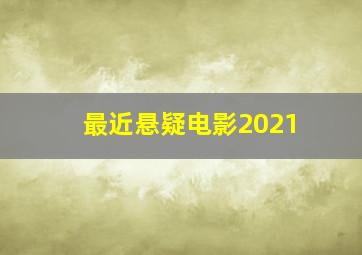 最近悬疑电影2021